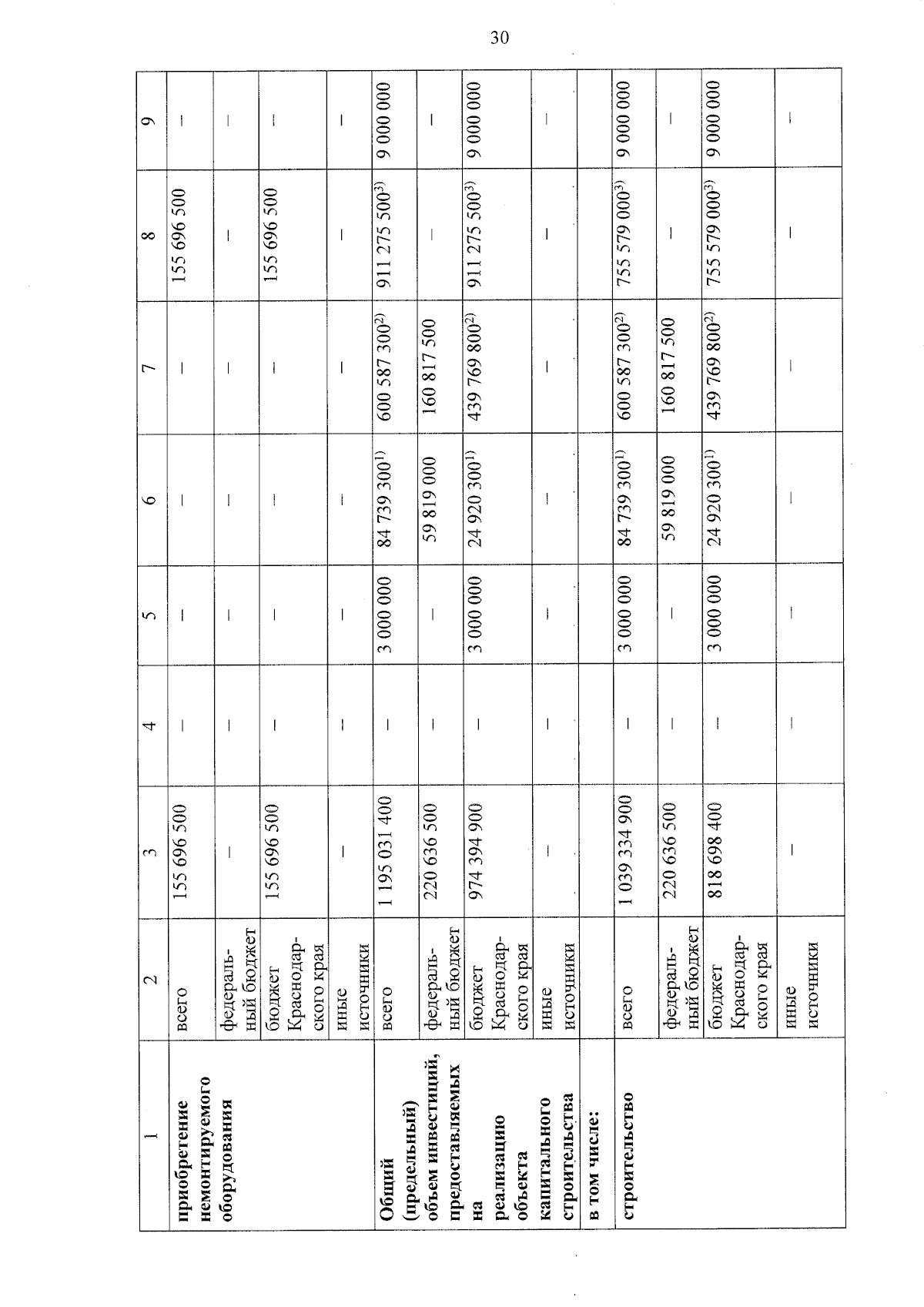 30

| 1 | 2 | 3 | 4 | 5 | 6 | 7 | 8 | 9 |
|---|---|---|---|---|---|---|---|---|
| приобретение немонтируемого оборудования | всего | 155 696 500 | – | – | – | – | 155 696 500 | – |
| | федеральный бюджет | – | – | – | – | – | – | – |
| | бюджет Краснодарского края | 155 696 500 | – | – | – | – | 155 696 500 | – |
| | иные источники | – | – | – | – | – | – | – |
| Общий (предельный) объем инвестиций, предоставляемых на реализацию объекта капитального строительства | всего | 1 195 031 400 | – | 3 000 000 | 84 739 300$^{1)}$ | 600 587 300$^{2)}$ | 911 275 500$^{3)}$ | 9 000 000 |
| | федеральный бюджет | 220 636 500 | – | – | 59 819 000 | 160 817 500 | – | – |
| | бюджет Краснодарского края | 974 394 900 | – | 3 000 000 | 24 920 300$^{1)}$ | 439 769 800$^{2)}$ | 911 275 500$^{3)}$ | 9 000 000 |
| | иные источники | – | – | – | – | – | – | – |
| в том числе: | | | | | | | | |
| строительство | всего | 1 039 334 900 | – | 3 000 000 | 84 739 300$^{1)}$ | 600 587 300$^{2)}$ | 755 579 000$^{3)}$ | 9 000 000 |
| | федеральный бюджет | 220 636 500 | – | – | 59 819 000 | 160 817 500 | – | – |
| | бюджет Краснодарского края | 818 698 400 | – | 3 000 000 | 24 920 300$^{1)}$ | 439 769 800$^{2)}$ | 755 579 000$^{3)}$ | 9 000 000 |
| | иные источники | – | – | – | – | – | – | – |